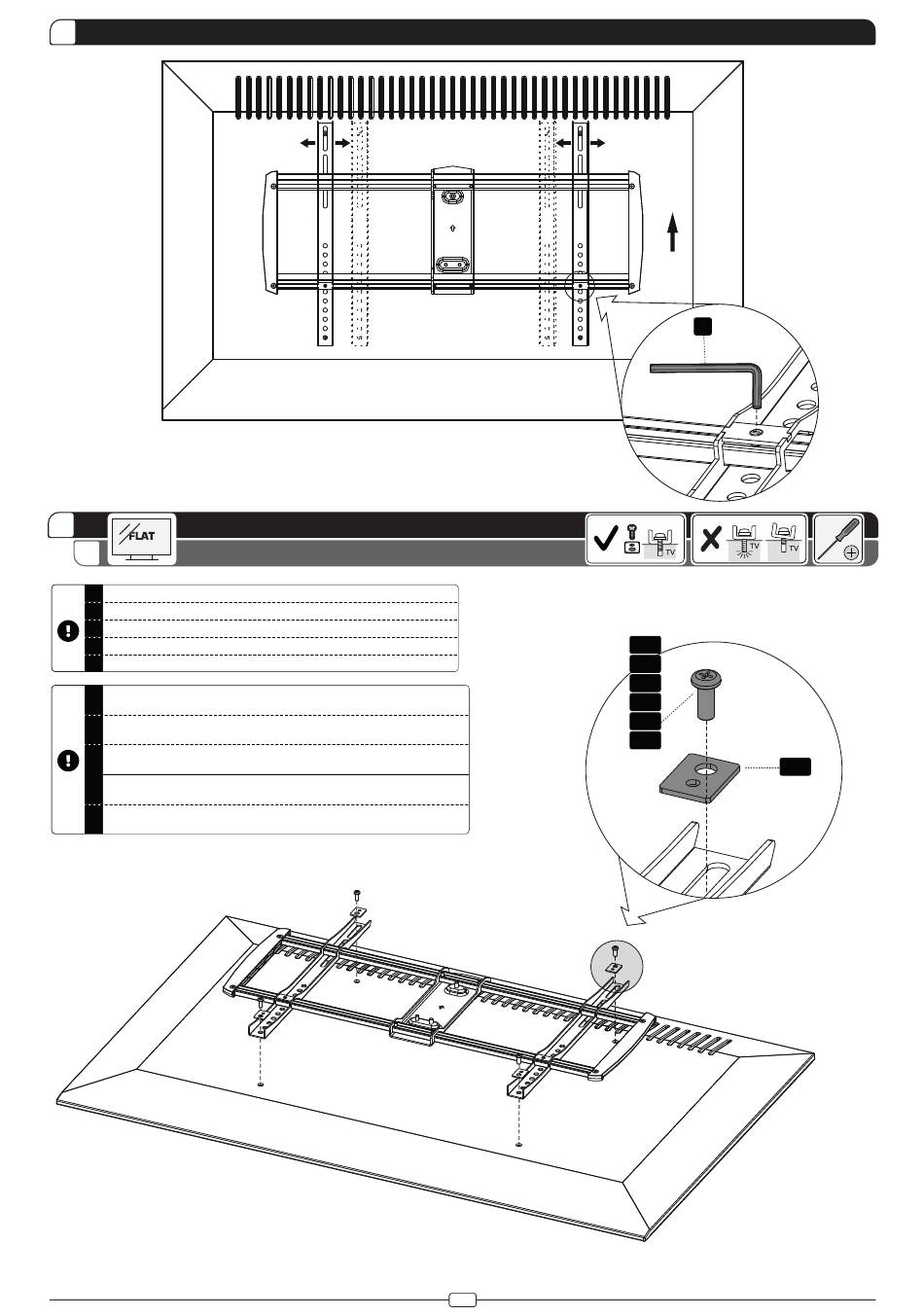 FLAT

TV

TV TV